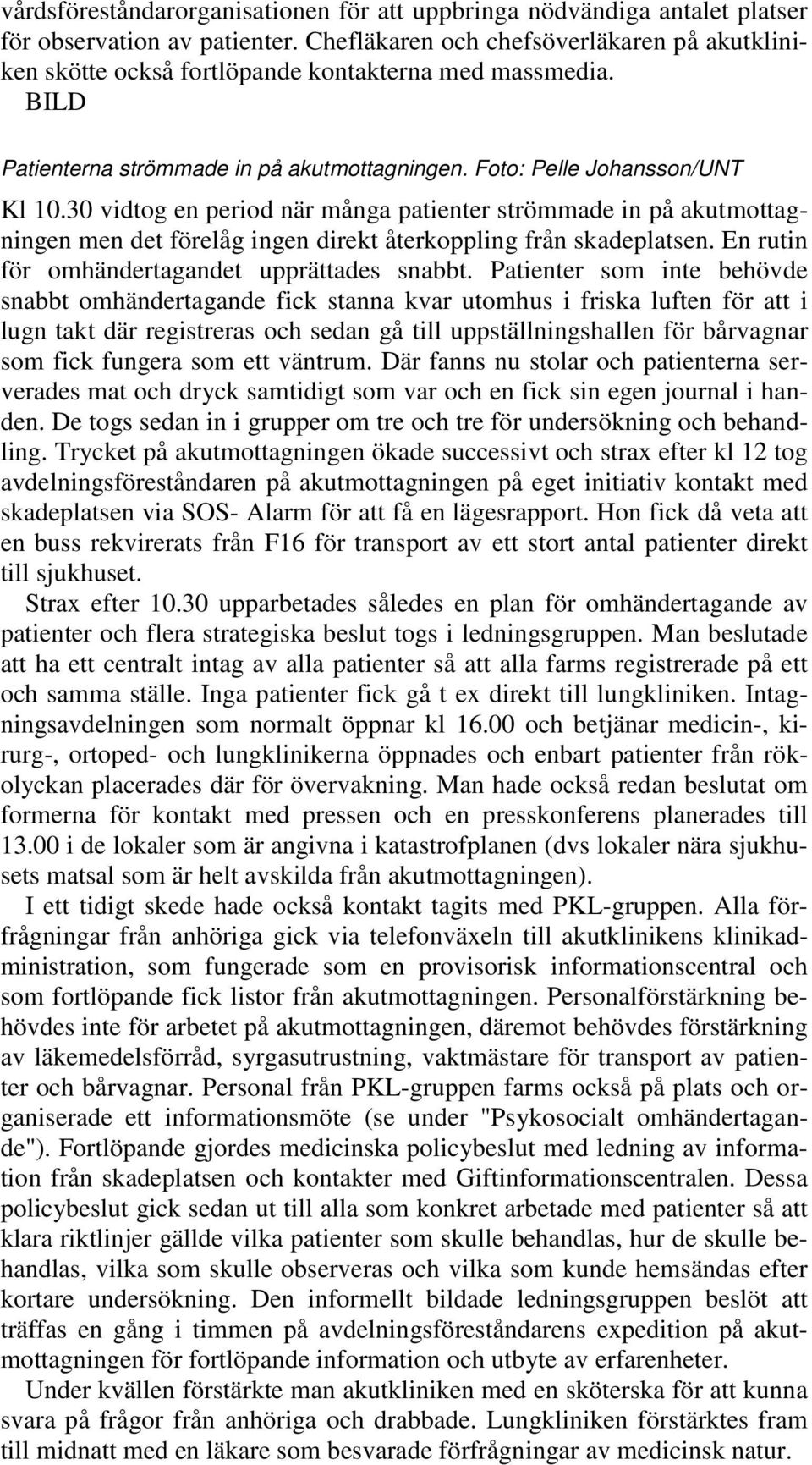 vårdsföreståndarorganisationen för att uppbringa nödvändiga antalet platser för observation av patienter. Chefläkaren och chefsöverläkaren på akutkliniken skötte också fortlöpande kontakterna med massmedia.
BILD

Patienterna strömmade in på akutmottagningen. Foto: Pelle Johansson/UNT

Kl 10.30 vidtog en period när många patienter strömmade in på akutmottagningen men det förelåg ingen direkt återkoppling från skadeplatsen. En rutin för omhändertagandet upprättades snabbt. Patienter som inte behövde snabbt omhändertagande fick stanna kvar utomhus i friska luften för att i lugn takt där registreras och sedan gå till uppställningshallen för bårvagnar som fick fungera som ett väntrum. Där fanns nu stolar och patienterna serverades mat och dryck samtidigt som var och en fick sin egen journal i handen. De togs sedan in i grupper om tre och tre för undersökning och behandling. Trycket på akutmottagningen ökade successivt och strax efter kl 12 tog avdelningsföreståndaren på akutmottagningen på eget initiativ kontakt med skadeplatsen via SOS- Alarm för att få en lägesrapport. Hon fick då veta att en buss rekvirerats från F16 för transport av ett stort antal patienter direkt till sjukhuset.

Strax efter 10.30 upparbetades således en plan för omhändertagande av patienter och flera strategiska beslut togs i ledningsgruppen. Man beslutade att ha ett centralt intag av alla patienter så att alla farms registrerade på ett och samma ställe. Inga patienter fick gå t ex direkt till lungkliniken. Intagningsavdelningen som normalt öppnar kl 16.00 och betjänar medicin-, kirurg-, ortoped- och lungklinikerna öppnades och enbart patienter från rökolyckan placerades där för övervakning. Man hade också redan beslutat om formerna för kontakt med pressen och en presskonferens planerades till 13.00 i de lokaler som är angivna i katastrofplanen (dvs lokaler nära sjukhusets matsal som är helt avskilda från akutmottagningen).

I ett tidigt skede hade också kontakt tagits med PKL-gruppen. Alla förfrågningar från anhöriga gick via telefonväxeln till akutklinikens klinikadministration, som fungerade som en provisorisk informationscentral och som fortlöpande fick listor från akutmottagningen. Personalförstärkning behövdes inte för arbetet på akutmottagningen, däremot behövdes förstärkning av läkemedelsförråd, syrgasutrustning, vaktmästare för transport av patienter och bårvagnar. Personal från PKL-gruppen farms också på plats och organiserade ett informationsmöte (se under "Psykosocialt omhändertagande"). Fortlöpande gjordes medicinska policybeslut med ledning av information från skadeplatsen och kontakter med Giftinformationscentralen. Dessa policybeslut gick sedan ut till alla som konkret arbetade med patienter så att klara riktlinjer gällde vilka patienter som skulle behandlas, hur de skulle behandlas, vilka som skulle observeras och vilka som kunde hemsändas efter kortare undersökning. Den informellt bildade ledningsgruppen beslöt att träffas en gång i timmen på avdelningsföreståndarens expedition på akutmottagningen för fortlöpande information och utbyte av erfarenheter.

Under kvällen förstärkte man akutkliniken med en sköterska för att kunna svara på frågor från anhöriga och drabbade. Lungkliniken förstärktes fram till midnatt med en läkare som besvarade förfrågningar av medicinsk natur.